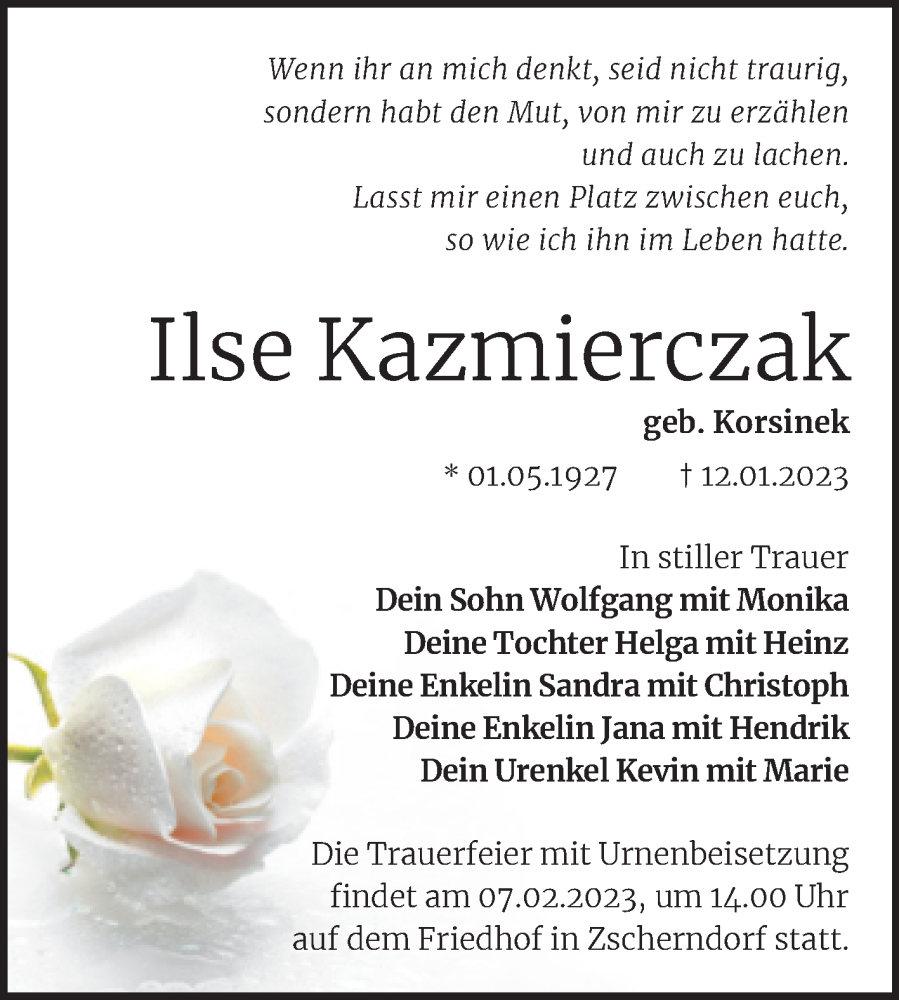 Wenn ihr an mich denkt, seid nicht traurig,
sondern habt den Mut, von mir zu erzählen
und auch zu lachen.
Lasst mir einen Platz zwischen euch,
so wie ich ihn im Leben hatte.

Ilse Kazmierczak

geb. Korsinek

* 01.05.1927 † 12.01.2023

In stiller Trauer
Dein Sohn Wolfgang mit Monika
Deine Tochter Helga mit Heinz
Deine Enkelin Sandra mit Christoph
Deine Enkelin Jana mit Hendrik
Dein Urenkel Kevin mit Marie

Die Trauerfeier mit Urnenbeisetzung
findet am 07.02.2023, um 14.00 Uhr
auf dem Friedhof in Zscherndorf statt.